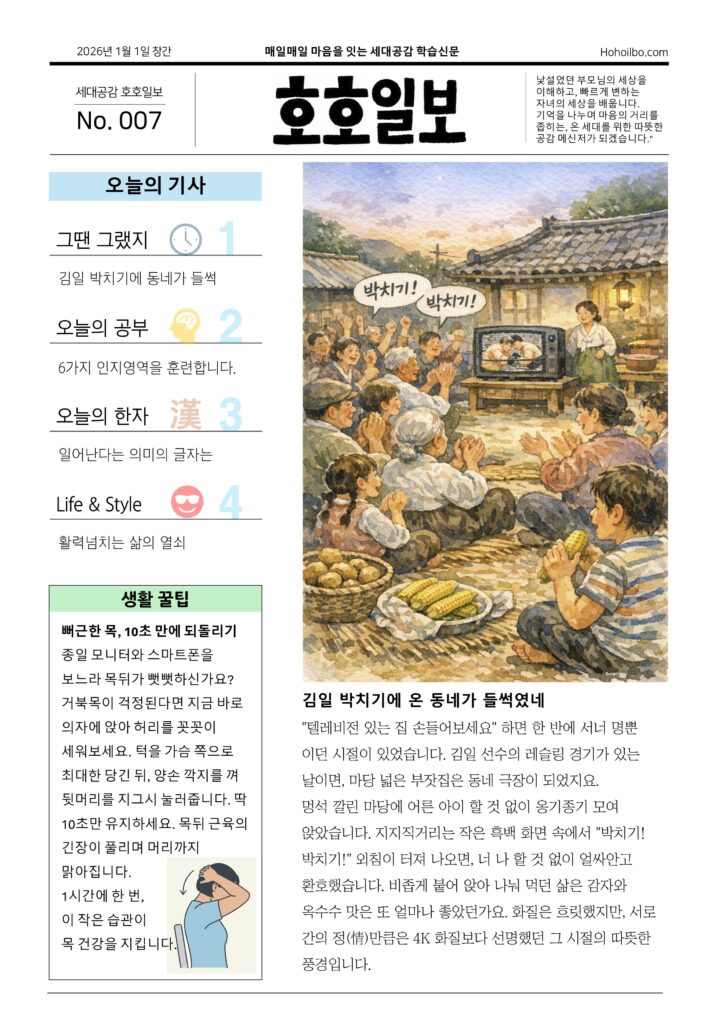 2026년 1월 1일 창간

매일매일 마음을 잇는 세대공감 학습신문

Hohoilbo.com

세대공감 호호일보
No. 007

호호일보

낯설었던 부모님의 세상을 이해하고, 빠르게 변하는 자녀의 세상을 배웁니다. 기억을 나누며 마음의 거리를 좁히는, 온 세대를 위한 따뜻한 공감 메신저가 되겠습니다."

오늘의 기사

그땐 그랬지 1
김일 박치기에 동네가 들썩

오늘의 공부 2
6가지 인지영역을 훈련합니다.

오늘의 한자 漢 3
일어난다는 의미의 글자는

Life & Style 4
활력넘치는 삶의 열쇠

생활 꿀팁

뻐근한 목, 10초 만에 되돌리기

종일 모니터와 스마트폰을 보느라 목뒤가 뻣뻣하신가요? 거북목이 걱정된다면 지금 바로 의자에 앉아 허리를 꼿꼿이 세워보세요. 턱을 가슴 쪽으로 최대한 당긴 뒤, 양손 깍지를 껴 뒷머리를 지그시 눌러줍니다. 딱 10초만 유지하세요. 목뒤 근육의 긴장이 풀리며 머리까지 맑아집니다.
1시간에 한 번, 이 작은 습관이 목 건강을 지킵니다.

박치기! 박치기!

김일 박치기에 온 동네가 들썩였네

"텔레비전 있는 집 손들어보세요" 하면 한 반에 서너 명뿐이던 시절이 있었습니다. 김일 선수의 레슬링 경기가 있는 날이면, 마당 넓은 부잣집은 동네 극장이 되었지요.
멍석 깔린 마당에 어른 아이 할 것 없이 옹기종기 모여 앉았습니다. 지지직거리는 작은 흑백 화면 속에서 "박치기! 박치기!" 외침이 터져 나오면, 너 나 할 것 없이 얼싸안고 환호했습니다. 비좁게 붙어 앉아 나눠 먹던 삶은 감자와 옥수수 맛은 또 얼마나 좋았던가요. 화질은 흐릿했지만, 서로 간의 정(情)만큼은 4K 화질보다 선명했던 그 시절의 따뜻한 풍경입니다.